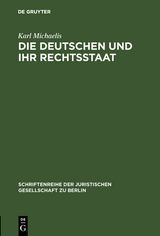 DE GRUYTER

Karl Michaelis

DIE DEUTSCHEN UND IHR RECHTSSTAAT

SCHRIFTENREIHE DER JURISTISCHEN GESELLSCHAFT ZU BERLIN

DE
G